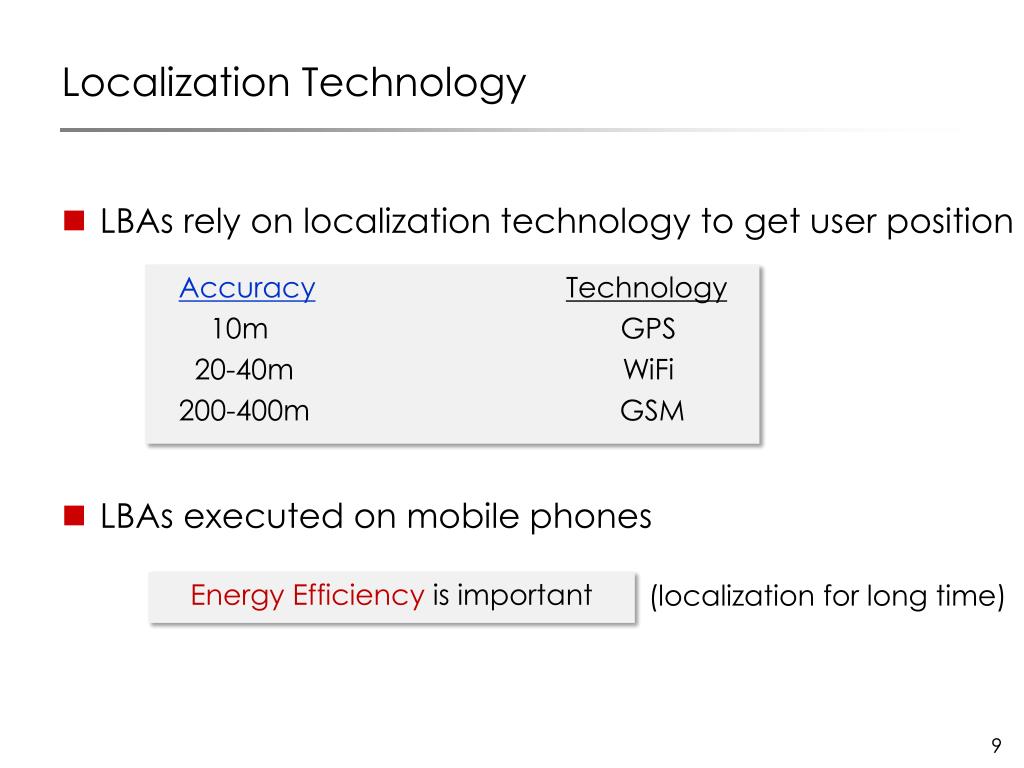 Localization Technology

LBAs rely on localization technology to get user position

| Accuracy | Technology |
|---|---|
| 10m | GPS |
| 20-40m | WiFi |
| 200-400m | GSM |

LBAs executed on mobile phones

Energy Efficiency is important (localization for long time)

9